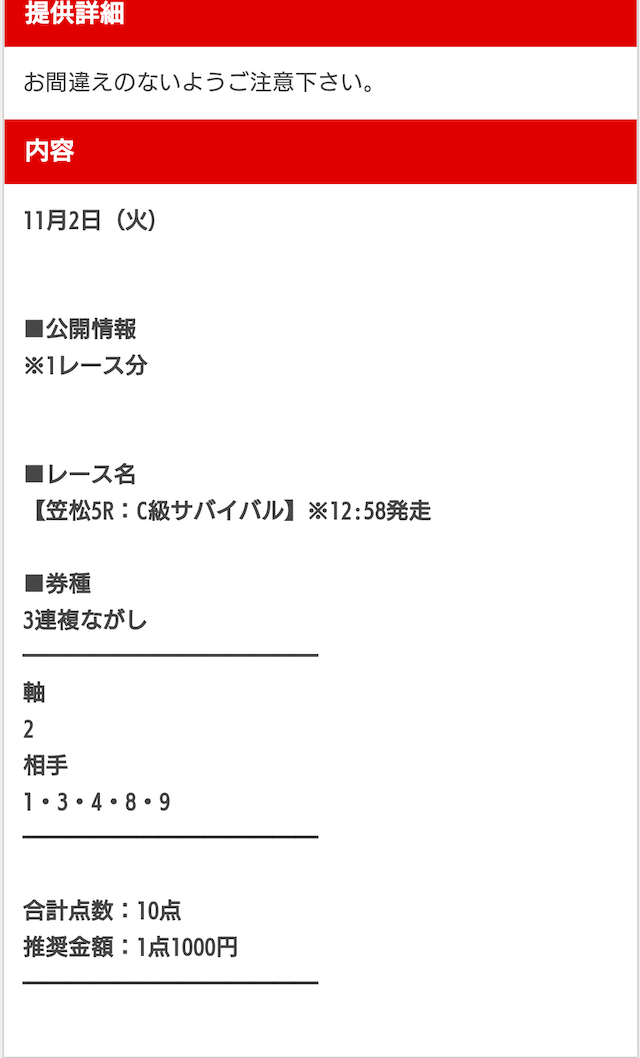 提供詳細

お間違えのないようご注意下さい。

内容

11月2日（火）

■公開情報
※1レース分

■レース名
【笠松5R：C級サバイバル】※12:58発走

■券種
3連複ながし

軸
2
相手
1・3・4・8・9

合計点数：10点
推奨金額：1点1000円